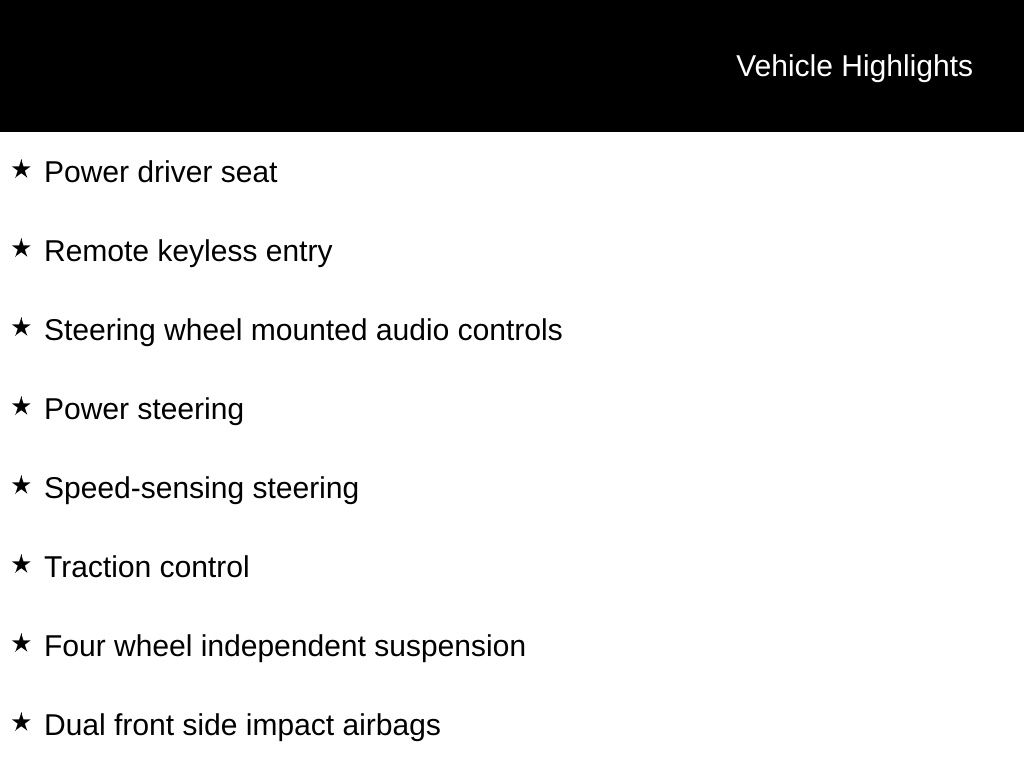 Vehicle Highlights

★ Power driver seat

★ Remote keyless entry

★ Steering wheel mounted audio controls

★ Power steering

★ Speed-sensing steering

★ Traction control

★ Four wheel independent suspension

★ Dual front side impact airbags